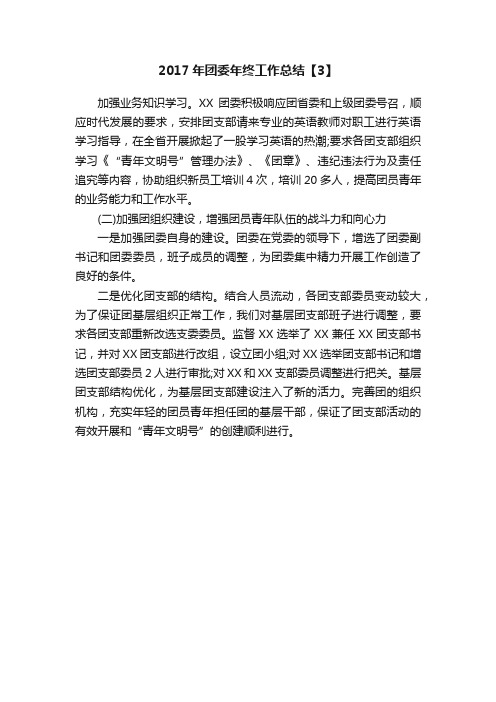 2017 年团委年终工作总结【3】

加强业务知识学习。XX 团委积极响应团省委和上级团委号召，顺应时代发展的要求，安排团支部请来专业的英语教师对职工进行英语学习指导，在全省开展掀起了一股学习英语的热潮;要求各团支部组织学习《“青年文明号”管理办法》、《团章》、违纪违法行为及责任追究等内容，协助组织新员工培训 4 次，培训 20 多人，提高团员青年的业务能力和工作水平。

(二)加强团组织建设，增强团员青年队伍的战斗力和向心力

一是加强团委自身的建设。团委在党委的领导下，增选了团委副书记和团委委员，班子成员的调整，为团委集中精力开展工作创造了良好的条件。

二是优化团支部的结构。结合人员流动，各团支部委员变动较大，为了保证团基层组织正常工作，我们对基层团支部班子进行调整，要求各团支部重新改选支委委员。监督 XX 选举了 XX 兼任 XX 团支部书记，并对 XX 团支部进行改组，设立团小组;对 XX 选举团支部书记和增选团支部委员 2 人进行审批;对 XX 和 XX 支部委员调整进行把关。基层团支部结构优化，为基层团支部建设注入了新的活力。完善团的组织机构，充实年轻的团员青年担任团的基层干部，保证了团支部活动的有效开展和“青年文明号”的创建顺利进行。